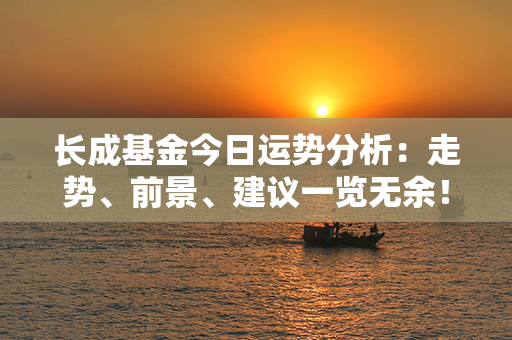 长成基金今日运势分析：走势、前景、建议一览无余！